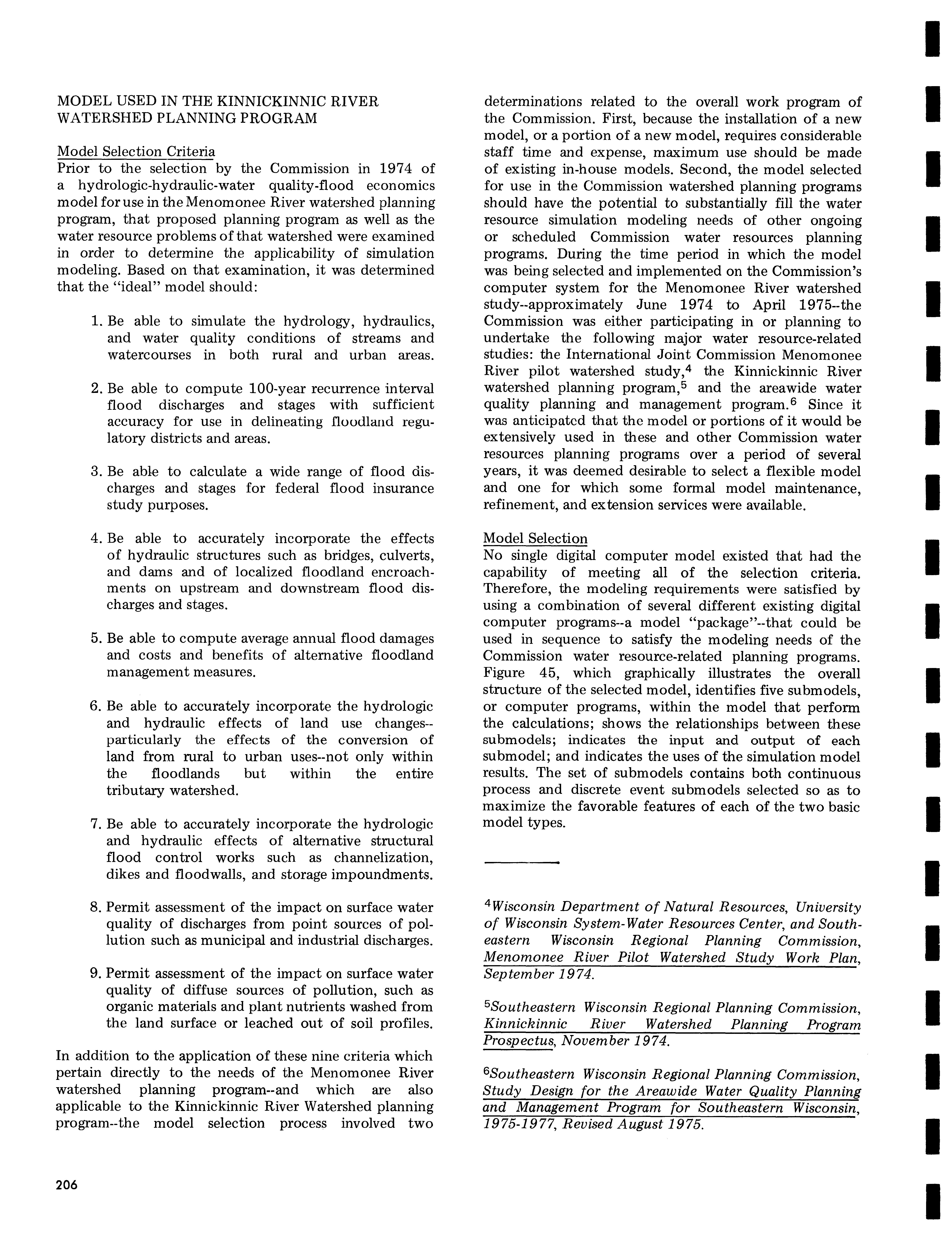 MODEL USED IN THE KINNICKINNIC RIVER WATERSHED PLANNING PROGRAM

Model Selection Criteria
Prior to the selection by the Commission in 1974 of a hydrologic-hydraulic-water quality-flood economics model for use in the Menomonee River watershed planning program, that proposed planning program as well as the water resource problems of that watershed were examined in order to determine the applicability of simulation modeling. Based on that examination, it was determined that the "ideal" model should:

1. Be able to simulate the hydrology, hydraulics, and water quality conditions of streams and watercourses in both rural and urban areas.

2. Be able to compute 100-year recurrence interval flood discharges and stages with sufficient accuracy for use in delineating floodland regulatory districts and areas.

3. Be able to calculate a wide range of flood discharges and stages for federal flood insurance study purposes.

4. Be able to accurately incorporate the effects of hydraulic structures such as bridges, culverts, and dams and of localized floodland encroachments on upstream and downstream flood discharges and stages.

5. Be able to compute average annual flood damages and costs and benefits of alternative floodland management measures.

6. Be able to accurately incorporate the hydrologic and hydraulic effects of land use changes--particularly the effects of the conversion of land from rural to urban uses--not only within the floodlands but within the entire tributary watershed.

7. Be able to accurately incorporate the hydrologic and hydraulic effects of alternative structural flood control works such as channelization, dikes and floodwalls, and storage impoundments.

8. Permit assessment of the impact on surface water quality of discharges from point sources of pollution such as municipal and industrial discharges.

9. Permit assessment of the impact on surface water quality of diffuse sources of pollution, such as organic materials and plant nutrients washed from the land surface or leached out of soil profiles.

In addition to the application of these nine criteria which pertain directly to the needs of the Menomonee River watershed planning program--and which are also applicable to the Kinnickinnic River Watershed planning program--the model selection process involved two determinations related to the overall work program of the Commission. First, because the installation of a new model, or a portion of a new model, requires considerable staff time and expense, maximum use should be made of existing in-house models. Second, the model selected for use in the Commission watershed planning programs should have the potential to substantially fill the water resource simulation modeling needs of other ongoing or scheduled Commission water resources planning programs. During the time period in which the model was being selected and implemented on the Commission's computer system for the Menomonee River watershed study--approximately June 1974 to April 1975--the Commission was either participating in or planning to undertake the following major water resource-related studies: the International Joint Commission Menomonee River pilot watershed study,$^4$ the Kinnickinnic River watershed planning program,$^5$ and the areawide water quality planning and management program.$^6$ Since it was anticipated that the model or portions of it would be extensively used in these and other Commission water resources planning programs over a period of several years, it was deemed desirable to select a flexible model and one for which some formal model maintenance, refinement, and extension services were available.

Model Selection
No single digital computer model existed that had the capability of meeting all of the selection criteria. Therefore, the modeling requirements were satisfied by using a combination of several different existing digital computer programs--a model "package"--that could be used in sequence to satisfy the modeling needs of the Commission water resource-related planning programs. Figure 45, which graphically illustrates the overall structure of the selected model, identifies five submodels, or computer programs, within the model that perform the calculations; shows the relationships between these submodels; indicates the input and output of each submodel; and indicates the uses of the simulation model results. The set of submodels contains both continuous process and discrete event submodels selected so as to maximize the favorable features of each of the two basic model types.

$^4$Wisconsin Department of Natural Resources, University of Wisconsin System-Water Resources Center, and Southeastern Wisconsin Regional Planning Commission, Menomonee River Pilot Watershed Study Work Plan, September 1974.

$^5$Southeastern Wisconsin Regional Planning Commission, Kinnickinnic River Watershed Planning Program Prospectus, November 1974.

$^6$Southeastern Wisconsin Regional Planning Commission, Study Design for the Areawide Water Quality Planning and Management Program for Southeastern Wisconsin, 1975-1977, Revised August 1975.

206